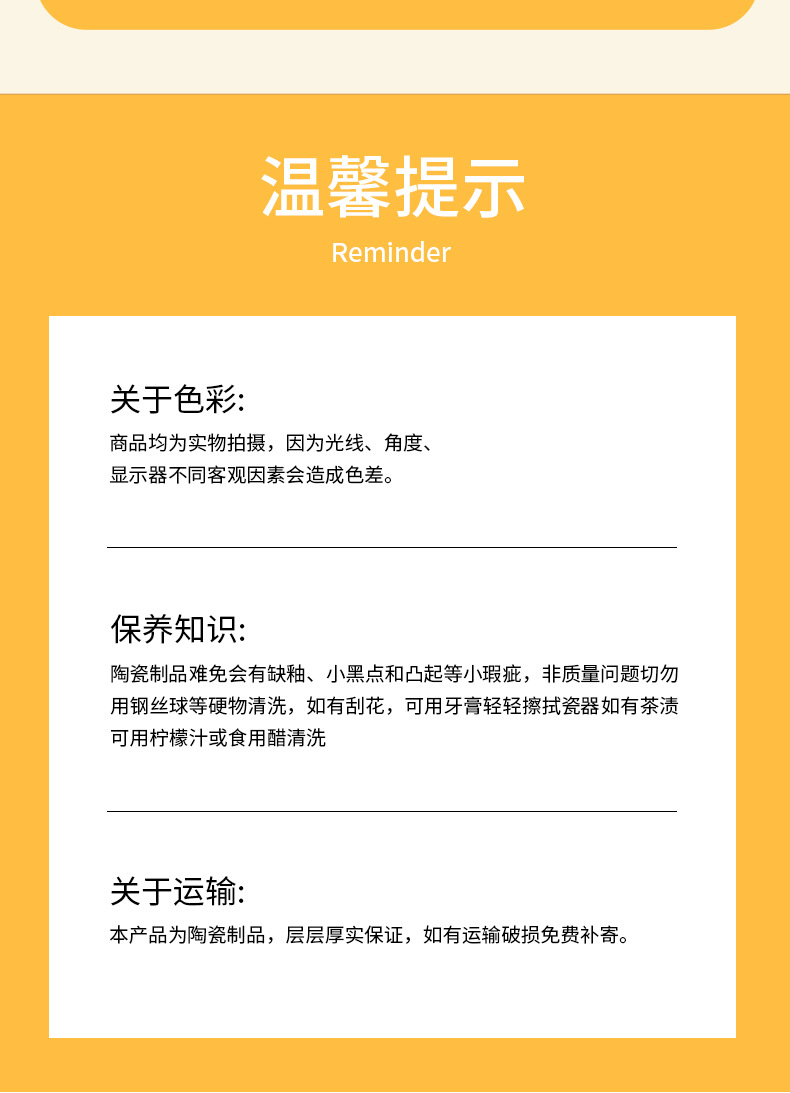 温馨提示
Reminder

关于色彩:
商品均为实物拍摄，因为光线、角度、显示器不同客观因素会造成色差。

保养知识:
陶瓷制品难免会有缺釉、小黑点和凸起等小瑕疵，非质量问题切勿用钢丝球等硬物清洗，如有刮花，可用牙膏轻轻擦拭瓷器如有茶渍可用柠檬汁或食用醋清洗

关于运输:
本产品为陶瓷制品，层层厚实保证，如有运输破损免费补寄。